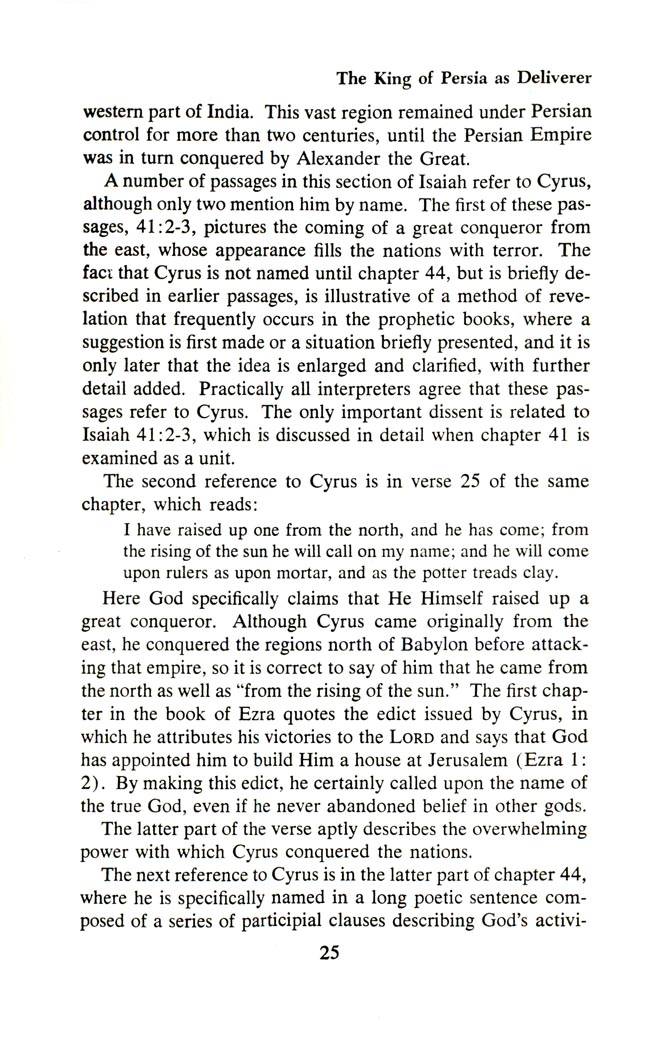 The King of Persia as Deliverer

western part of India. This vast region remained under Persian control for more than two centuries, until the Persian Empire was in turn conquered by Alexander the Great.

A number of passages in this section of Isaiah refer to Cyrus, although only two mention him by name. The first of these passages, 41:2-3, pictures the coming of a great conqueror from the east, whose appearance fills the nations with terror. The fact that Cyrus is not named until chapter 44, but is briefly described in earlier passages, is illustrative of a method of revelation that frequently occurs in the prophetic books, where a suggestion is first made or a situation briefly presented, and it is only later that the idea is enlarged and clarified, with further detail added. Practically all interpreters agree that these passages refer to Cyrus. The only important dissent is related to Isaiah 41:2-3, which is discussed in detail when chapter 41 is examined as a unit.

The second reference to Cyrus is in verse 25 of the same chapter, which reads:

I have raised up one from the north, and he has come; from the rising of the sun he will call on my name; and he will come upon rulers as upon mortar, and as the potter treads clay.

Here God specifically claims that He Himself raised up a great conqueror. Although Cyrus came originally from the east, he conquered the regions north of Babylon before attacking that empire, so it is correct to say of him that he came from the north as well as "from the rising of the sun." The first chapter in the book of Ezra quotes the edict issued by Cyrus, in which he attributes his victories to the LORD and says that God has appointed him to build Him a house at Jerusalem (Ezra 1:2). By making this edict, he certainly called upon the name of the true God, even if he never abandoned belief in other gods.

The latter part of the verse aptly describes the overwhelming power with which Cyrus conquered the nations.

The next reference to Cyrus is in the latter part of chapter 44, where he is specifically named in a long poetic sentence composed of a series of participial clauses describing God's activi-

25